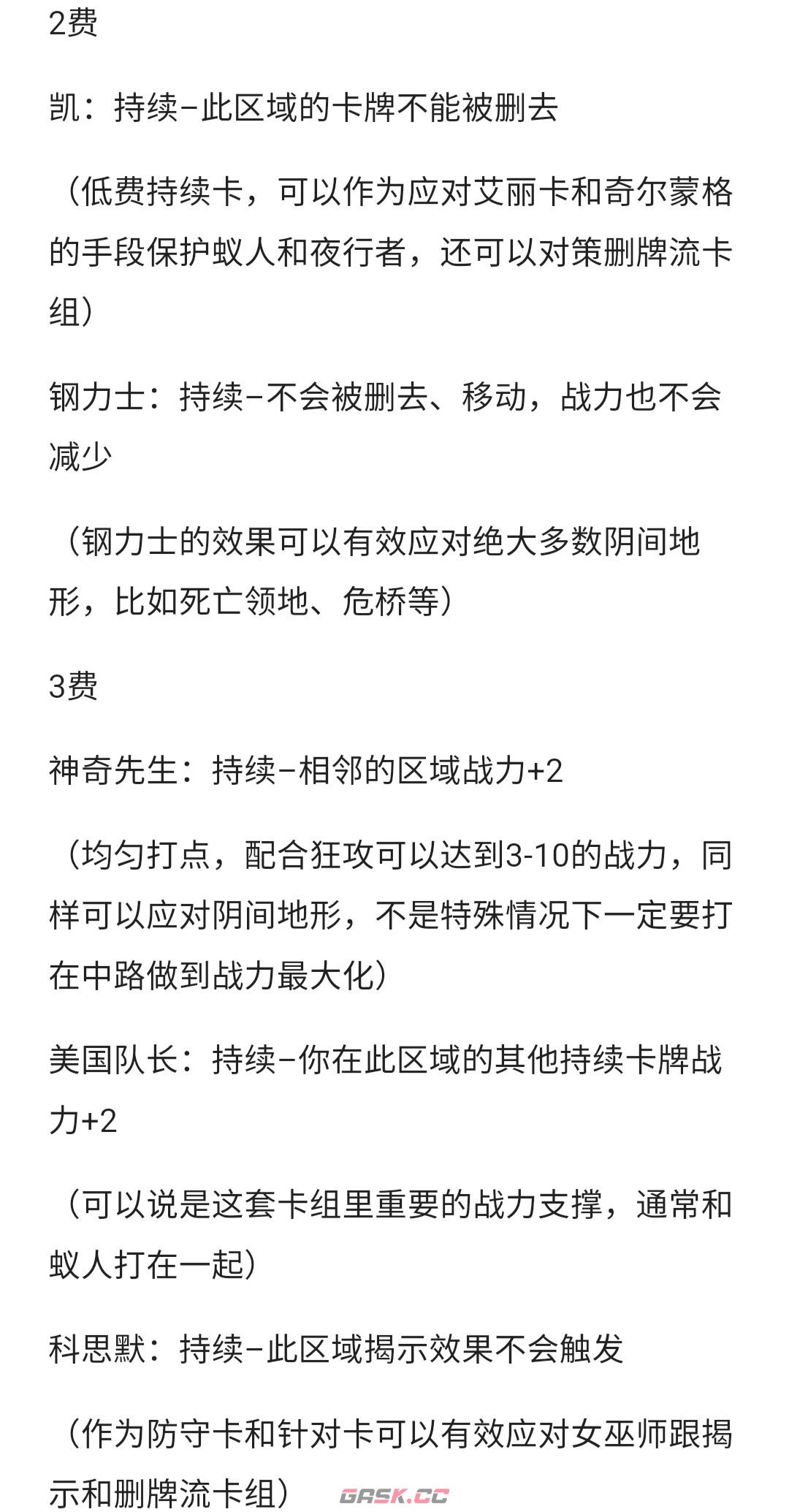 2费

凯：持续–此区域的卡牌不能被删去

（低费持续卡，可以作为应对艾丽卡和奇尔蒙格的手段保护蚁人和夜行者，还可以对策删牌流卡组）

钢力士：持续–不会被删去、移动，战力也不会减少

（钢力士的效果可以有效应对绝大多数阴间地形，比如死亡领地、危桥等）

3费

神奇先生：持续–相邻的区域战力+2

（均匀打点，配合狂攻可以达到3-10的战力，同样可以应对阴间地形，不是特殊情况下一定要打在中路做到战力最大化）

美国队长：持续–你在此区域的其他持续卡牌战力+2

（可以说是这套卡组里重要的战力支撑，通常和蚁人打在一起）

科思默：持续–此区域揭示效果不会触发

（作为防守卡和针对卡可以有效应对女巫师跟揭示和删牌流卡组）

GASK.CC